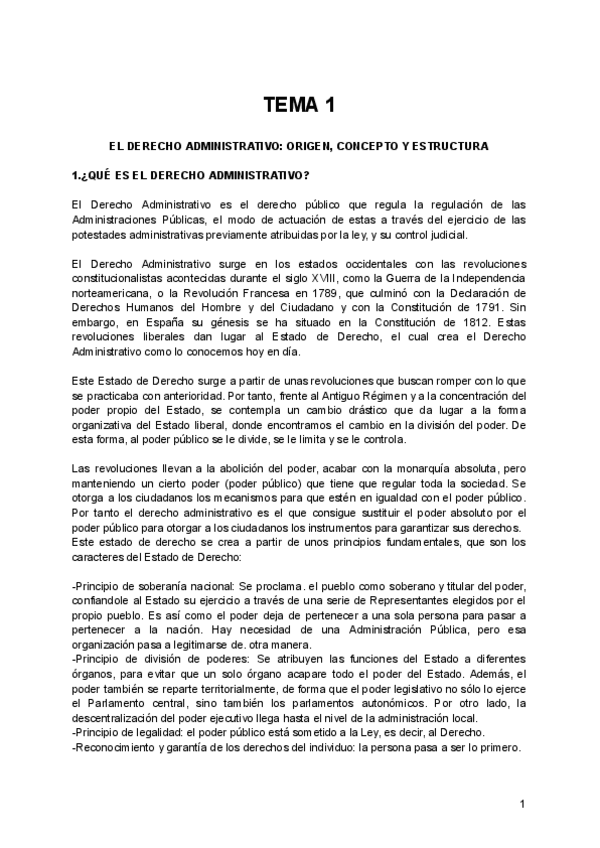 TEMA 1

EL DERECHO ADMINISTRATIVO: ORIGEN, CONCEPTO Y ESTRUCTURA

1.¿QUÉ ES EL DERECHO ADMINISTRATIVO?

El Derecho Administrativo es el derecho público que regula la regulación de las Administraciones Públicas, el modo de actuación de estas a través del ejercicio de las potestades administrativas previamente atribuidas por la ley, y su control judicial.

El Derecho Administrativo surge en los estados occidentales con las revoluciones constitucionalistas acontecidas durante el siglo XVIII, como la Guerra de la Independencia norteamericana, o la Revolución Francesa en 1789, que culminó con la Declaración de Derechos Humanos del Hombre y del Ciudadano y con la Constitución de 1791. Sin embargo, en España su génesis se ha situado en la Constitución de 1812. Estas revoluciones liberales dan lugar al Estado de Derecho, el cual crea el Derecho Administrativo como lo conocemos hoy en día.

Este Estado de Derecho surge a partir de unas revoluciones que buscan romper con lo que se practicaba con anterioridad. Por tanto, frente al Antiguo Régimen y a la concentración del poder propio del Estado, se contempla un cambio drástico que da lugar a la forma organizativa del Estado liberal, donde encontramos el cambio en la división del poder. De esta forma, al poder público se le divide, se le limita y se le controla.

Las revoluciones llevan a la abolición del poder, acabar con la monarquía absoluta, pero manteniendo un cierto poder (poder público) que tiene que regular toda la sociedad. Se otorga a los ciudadanos los mecanismos para que estén en igualdad con el poder público. Por tanto el derecho administrativo es el que consigue sustituir el poder absoluto por el poder público para otorgar a los ciudadanos los instrumentos para garantizar sus derechos. Este estado de derecho se crea a partir de unos principios fundamentales, que son los caracteres del Estado de Derecho:

-Principio de soberanía nacional: Se proclama. el pueblo como soberano y titular del poder, confiandole al Estado su ejercicio a través de una serie de Representantes elegidos por el propio pueblo. Es así como el poder deja de pertenecer a una sola persona para pasar a pertenecer a la nación. Hay necesidad de una Administración Pública, pero esa organización pasa a legitimarse de. otra manera.
-Principio de división de poderes: Se atribuyen las funciones del Estado a diferentes órganos, para evitar que un solo órgano acapare todo el poder del Estado. Además, el poder también se reparte territorialmente, de forma que el poder legislativo no sólo lo ejerce el Parlamento central, sino también los parlamentos autonómicos. Por otro lado, la descentralización del poder ejecutivo llega hasta el nivel de la administración local.
-Principio de legalidad: el poder público está sometido a la Ley, es decir, al Derecho.
-Reconocimiento y garantía de los derechos del individuo: la persona pasa a ser lo primero.

1